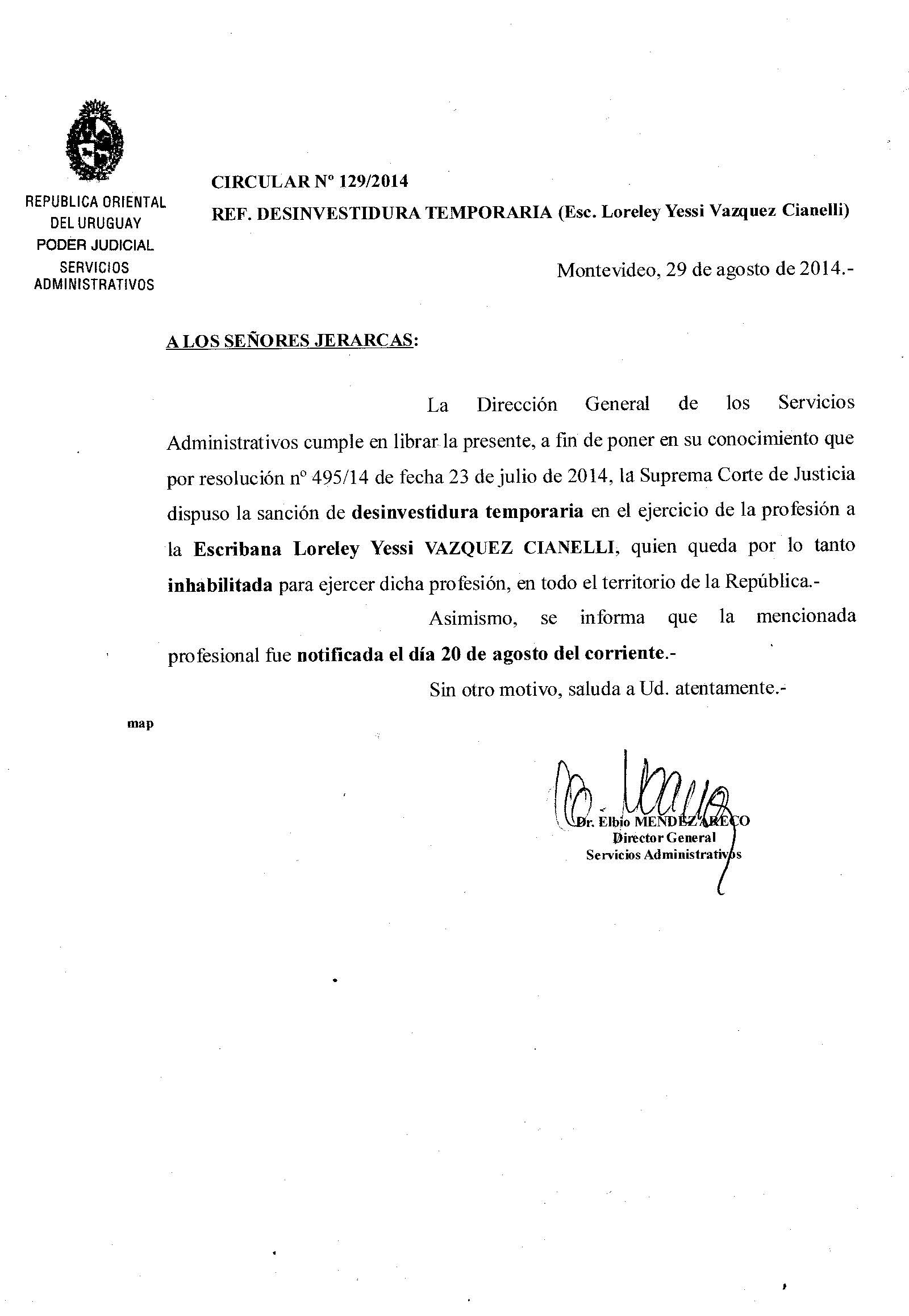 REPUBLICA ORIENTAL DEL URUGUAY
PODER JUDICIAL
SERVICIOS ADMINISTRATIVOS

CIRCULAR Nº 129/2014
REF. DESINVESTIDURA TEMPORARIA (Esc. Loreley Yessi Vazquez Cianelli)

Montevideo, 29 de agosto de 2014.-

A LOS SEÑORES JERARCAS:

La Dirección General de los Servicios Administrativos cumple en librar la presente, a fin de poner en su conocimiento que por resolución nº 495/14 de fecha 23 de julio de 2014, la Suprema Corte de Justicia dispuso la sanción de desinvestidura temporaria en el ejercicio de la profesión a la Escribana Loreley Yessi VAZQUEZ CIANELLI, quien queda por lo tanto inhabilitada para ejercer dicha profesión, en todo el territorio de la República.-

Asimismo, se informa que la mencionada profesional fue notificada el día 20 de agosto del corriente.-

Sin otro motivo, saluda a Ud. atentamente.-

map

Dr. Elbio MENDEZ ARECO
Director General
Servicios Administrativos